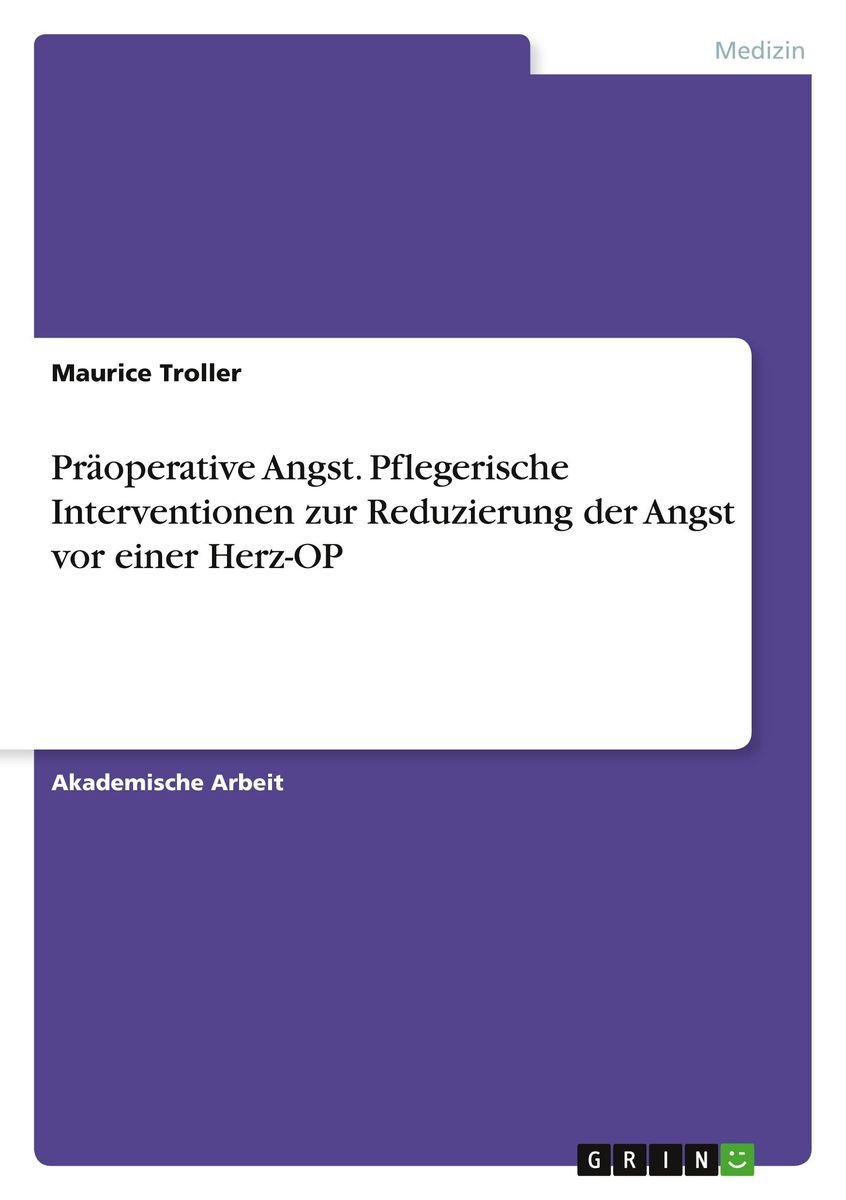 Medizin

Maurice Troller

Präoperative Angst. Pflegerische Interventionen zur Reduzierung der Angst vor einer Herz-OP

Akademische Arbeit

GRIN